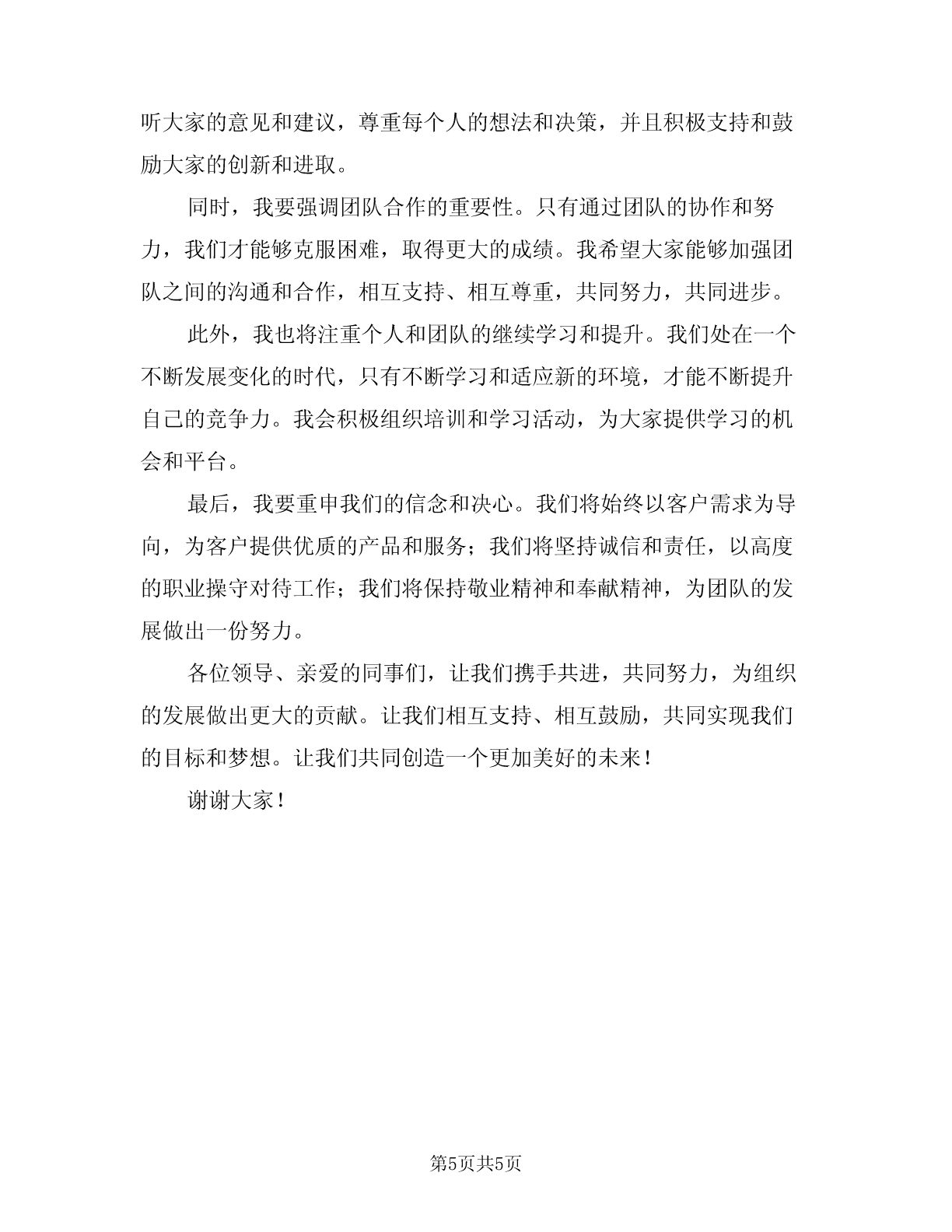 听大家的意见和建议，尊重每个人的想法和决策，并且积极支持和鼓励大家的创新和进取。

同时，我要强调团队合作的重要性。只有通过团队的协作和努力，我们才能够克服困难，取得更大的成绩。我希望大家能够加强团队之间的沟通和合作，相互支持、相互尊重，共同努力，共同进步。

此外，我也将注重个人和团队的继续学习和提升。我们处在一个不断发展变化的时代，只有不断学习和适应新的环境，才能不断提升自己的竞争力。我会积极组织培训和学习活动，为大家提供学习的机会和平台。

最后，我要重申我们的信念和决心。我们将始终以客户需求为导向，为客户提供优质的产品和服务；我们将坚持诚信和责任，以高度的职业操守对待工作；我们将保持敬业精神和奉献精神，为团队的发展做出一份努力。

各位领导、亲爱的同事们，让我们携手共进，共同努力，为组织的发展做出更大的贡献。让我们相互支持、相互鼓励，共同实现我们的目标和梦想。让我们共同创造一个更加美好的未来！

谢谢大家！

第5页共5页